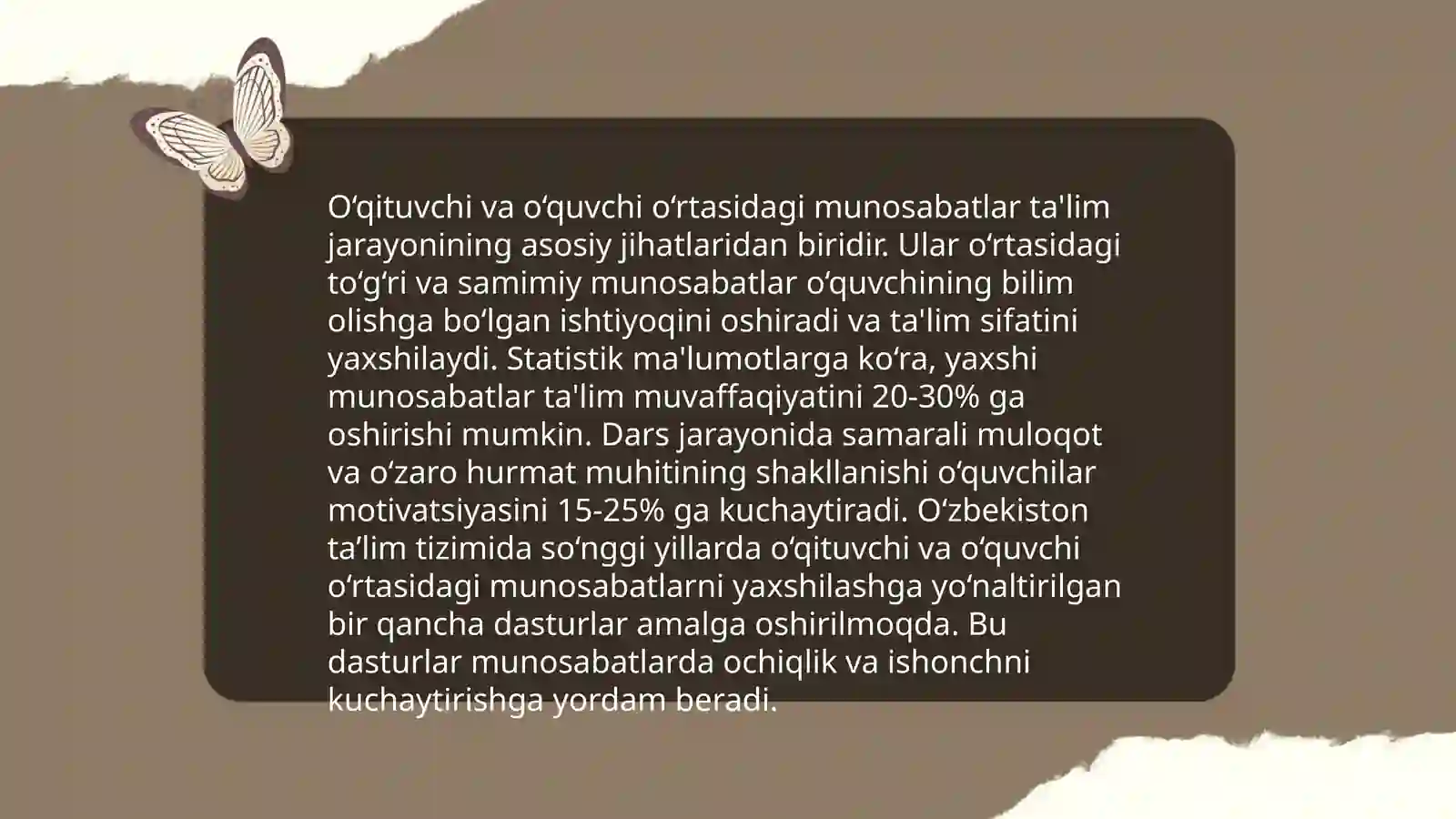 O'qituvchi va o'quvchi o'rtasidagi munosabatlar ta'lim jarayonining asosiy jihatlaridan biridir. Ular o'rtasidagi to'g'ri va samimiy munosabatlar o'quvchining bilim olishga bo'lgan ishtiyoqini oshiradi va ta'lim sifatini yaxshilaydi. Statistik ma'lumotlarga ko'ra, yaxshi munosabatlar ta'lim muvaffaqiyatini 20-30% ga oshirishi mumkin. Dars jarayonida samarali muloqot va o'zaro hurmat muhitining shakllanishi o'quvchilar motivatsiyasini 15-25% ga kuchaytiradi. O'zbekiston ta'lim tizimida so'nggi yillarda o'qituvchi va o'quvchi o'rtasidagi munosabatlarni yaxshilashga yo'naltirilgan bir qancha dasturlar amalga oshirilmoqda. Bu dasturlar munosabatlarda ochiqlik va ishonchni kuchaytirishga yordam beradi.